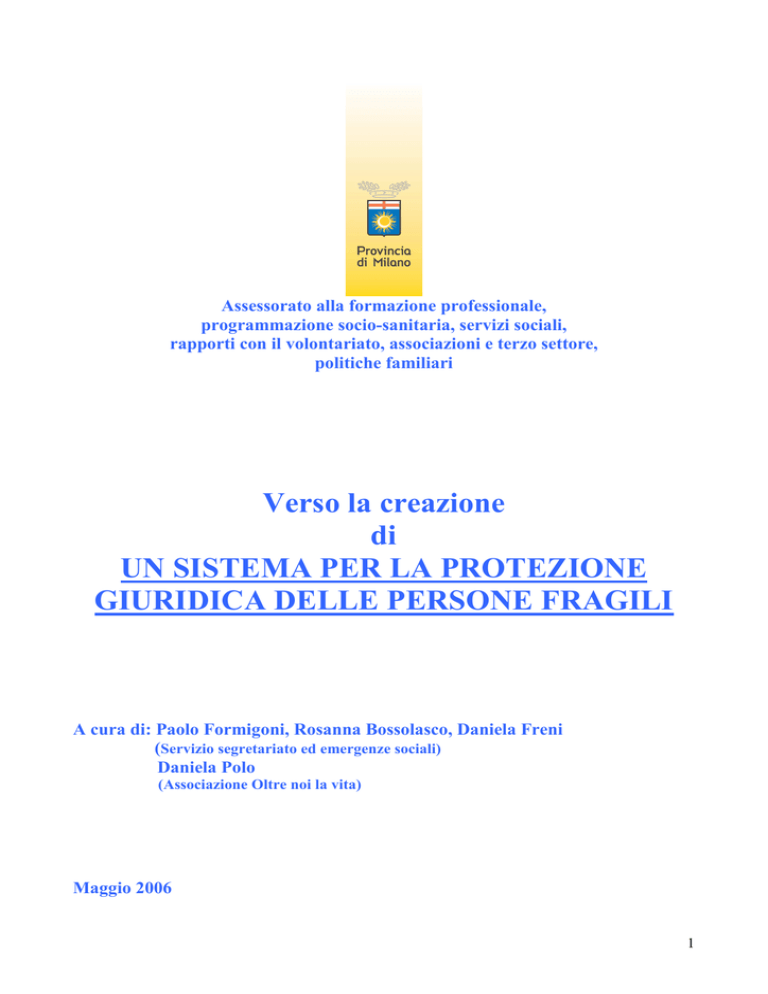 Provincia di Milano

Assessorato alla formazione professionale, programmazione socio-sanitaria, servizi sociali, rapporti con il volontariato, associazioni e terzo settore, politiche familiari

Verso la creazione di UN SISTEMA PER LA PROTEZIONE GIURIDICA DELLE PERSONE FRAGILI

A cura di: Paolo Formigoni, Rosanna Bossolasco, Daniela Freni
(Servizio segretariato ed emergenze sociali)
Daniela Polo
(Associazione Oltre noi la vita)

Maggio 2006

1